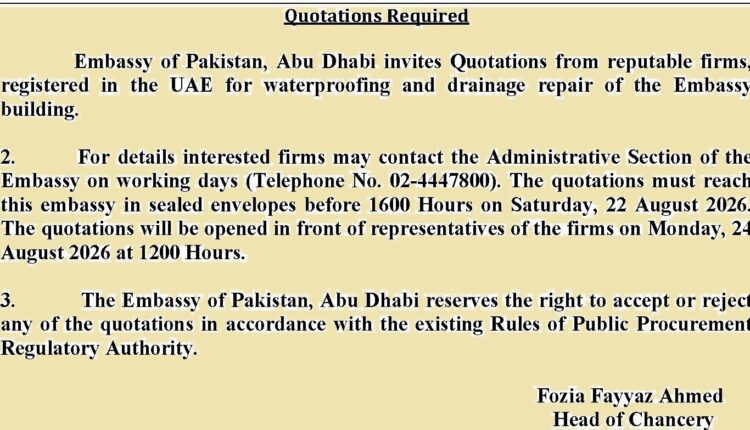 Quotations Required

Embassy of Pakistan, Abu Dhabi invites Quotations from reputable firms, registered in the UAE for waterproofing and drainage repair of the Embassy building.

2. For details interested firms may contact the Administrative Section of the Embassy on working days (Telephone No. 02-4447800). The quotations must reach this embassy in sealed envelopes before 1600 Hours on Saturday, 22 August 2026. The quotations will be opened in front of representatives of the firms on Monday, 24 August 2026 at 1200 Hours.

3. The Embassy of Pakistan, Abu Dhabi reserves the right to accept or reject any of the quotations in accordance with the existing Rules of Public Procurement Regulatory Authority.

Fozia Fayyaz Ahmed
Head of Chancery